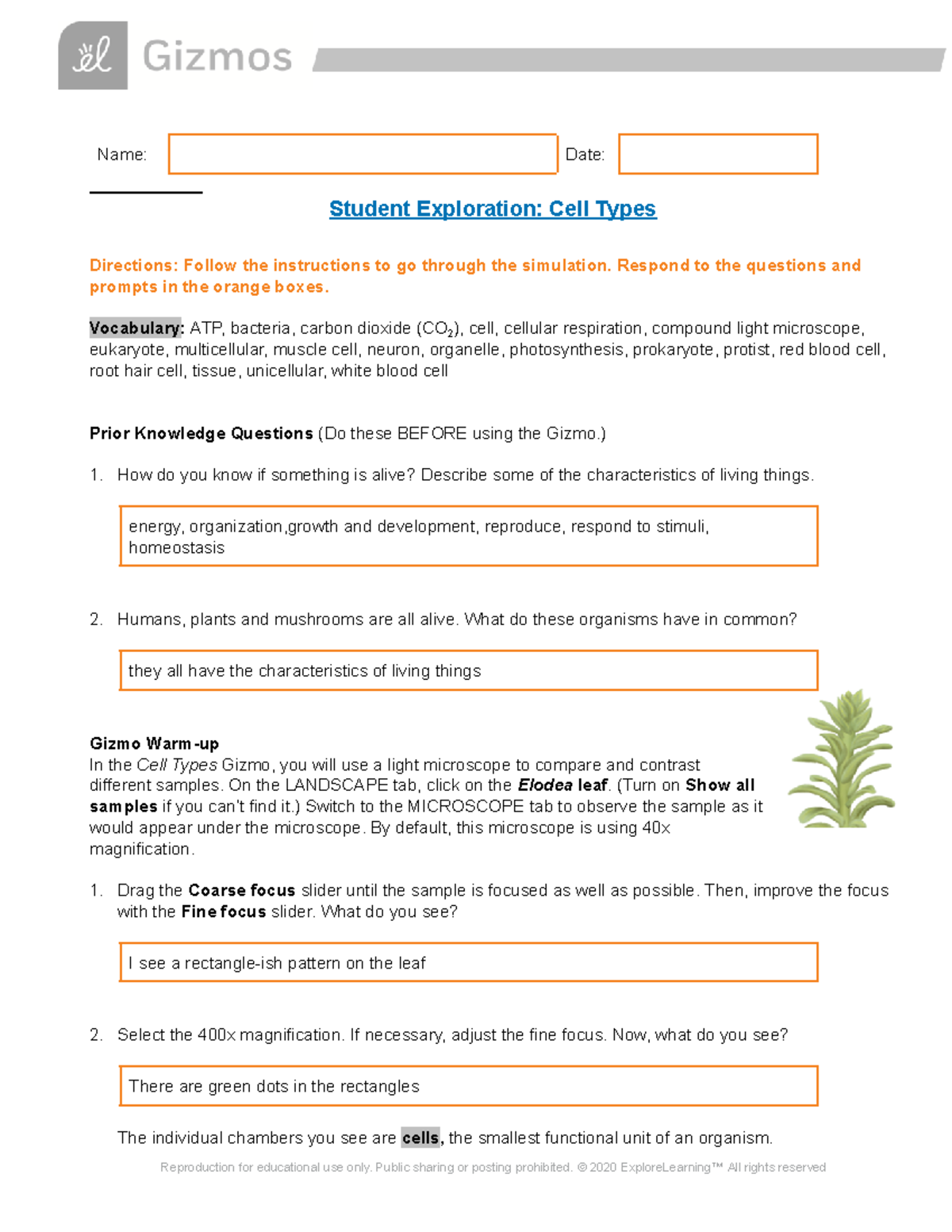 Gizmos

Name: Date:

Student Exploration: Cell Types

Directions: Follow the instructions to go through the simulation. Respond to the questions and prompts in the orange boxes.

Vocabulary: ATP, bacteria, carbon dioxide ($CO_2$), cell, cellular respiration, compound light microscope, eukaryote, multicellular, muscle cell, neuron, organelle, photosynthesis, prokaryote, protist, red blood cell, root hair cell, tissue, unicellular, white blood cell

Prior Knowledge Questions (Do these BEFORE using the Gizmo.)

1. How do you know if something is alive? Describe some of the characteristics of living things.

energy, organization,growth and development, reproduce, respond to stimuli, homeostasis

2. Humans, plants and mushrooms are all alive. What do these organisms have in common?

they all have the characteristics of living things

Gizmo Warm-up
In the Cell Types Gizmo, you will use a light microscope to compare and contrast different samples. On the LANDSCAPE tab, click on the Elodea leaf. (Turn on Show all samples if you can't find it.) Switch to the MICROSCOPE tab to observe the sample as it would appear under the microscope. By default, this microscope is using 40x magnification.

1. Drag the Coarse focus slider until the sample is focused as well as possible. Then, improve the focus with the Fine focus slider. What do you see?

I see a rectangle-ish pattern on the leaf

2. Select the 400x magnification. If necessary, adjust the fine focus. Now, what do you see?

There are green dots in the rectangles

The individual chambers you see are cells, the smallest functional unit of an organism.

Reproduction for educational use only. Public sharing or posting prohibited. © 2020 ExploreLearning™ All rights reserved